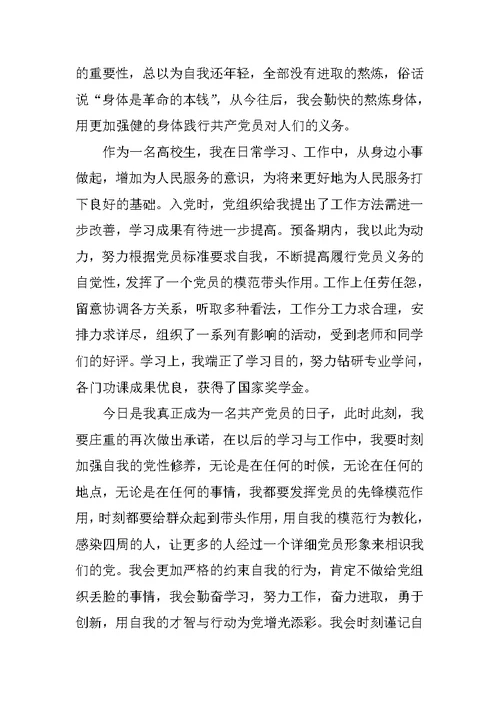 的重要性，总以为自我还年轻，全部没有进取的熬炼，俗话说“身体是革命的本钱”，从今往后，我会勤快的熬炼身体，用更加强健的身体践行共产党员对人们的义务。

作为一名高校生，我在日常学习、工作中，从身边小事做起，增加为人民服务的意识，为将来更好地为人民服务打下良好的基础。入党时，党组织给我提出了工作方法需进一步改善，学习成果有待进一步提高。预备期内，我以此为动力，努力根据党员标准要求自我，不断提高履行党员义务的自觉性，发挥了一个党员的模范带头作用。工作上任劳任怨，留意协调各方关系，听取多种看法，工作分工力求合理，安排力求详尽，组织了一系列有影响的活动，受到老师和同学们的好评。学习上，我端正了学习目的，努力钻研专业学问，各门功课成果优良，获得了国家奖学金。

今日是我真正成为一名共产党员的日子，此时此刻，我要庄重的再次做出承诺，在以后的学习与工作中，我要时刻加强自我的党性修养，无论是在任何的时候，无论在任何的地点，无论是在任何的事情，我都要发挥党员的先锋模范作用，时刻都要给群众起到带头作用，用自我的模范行为教化，感染四周的人，让更多的人经过一个详细党员形象来相识我们的党。我会更加严格的约束自我的行为，肯定不做给党组织丢脸的事情，我会勤奋学习，努力工作，奋力进取，勇于创新，用自我的才智与行动为党增光添彩。我会时刻谨记自